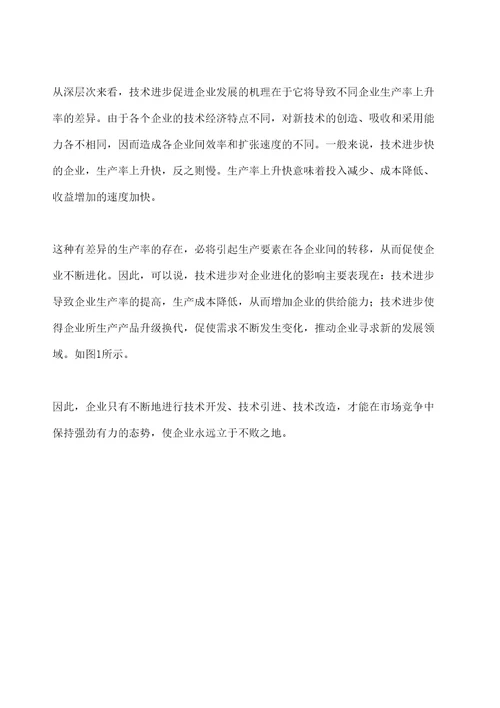 从深层次来看，技术进步促进企业发展的机理在于它将导致不同企业生产率上升率的差异。由于各个企业的技术经济特点不同，对新技术的创造、吸收和采用能力各不相同，因而造成各企业间效率和扩张速度的不同。一般来说，技术进步快的企业，生产率上升快，反之则慢。生产率上升快意味着投入减少、成本降低、收益增加的速度加快。

这种有差异的生产率的存在，必将引起生产要素在各企业间的转移，从而促使企业不断进化。因此，可以说，技术进步对企业进化的影响主要表现在：技术进步导致企业生产率的提高，生产成本降低，从而增加企业的供给能力；技术进步使得企业所生产产品升级换代，促使需求不断发生变化，推动企业寻求新的发展领域。如图1所示。

因此，企业只有不断地进行技术开发、技术引进、技术改造，才能在市场竞争中保持强劲有力的态势，使企业永远立于不败之地。